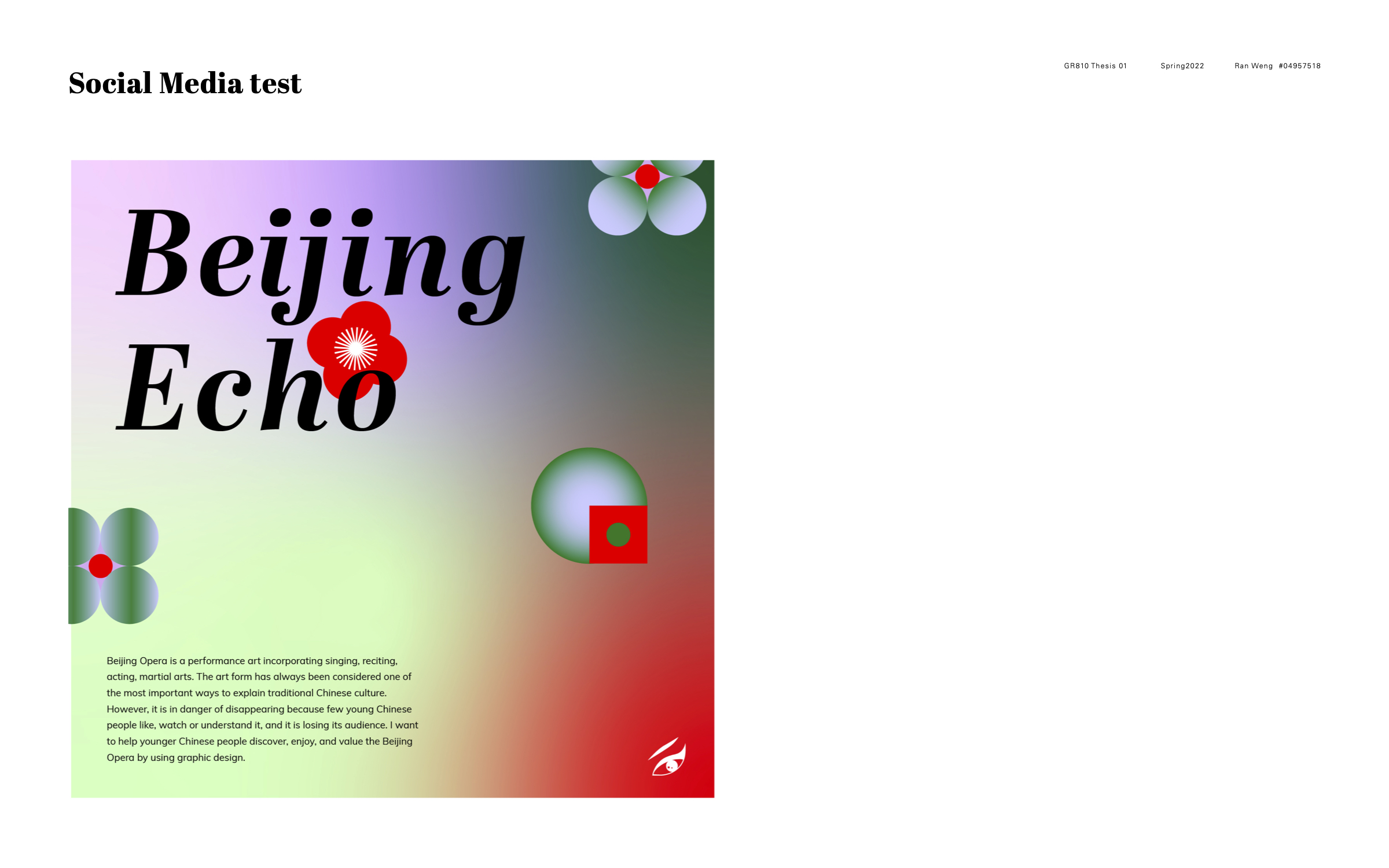 Social Media test

GR810 Thesis 01   Spring2022   Ran Weng #04957518

Beijing
Echo

Beijing Opera is a performance art incorporating singing, reciting, acting, martial arts. The art form has always been considered one of the most important ways to explain traditional Chinese culture. However, it is in danger of disappearing because few young Chinese people like, watch or understand it, and it is losing its audience. I want to help younger Chinese people discover, enjoy, and value the Beijing Opera by using graphic design.